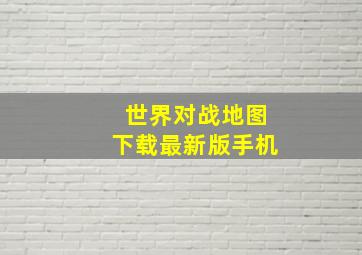 世界对战地图
下载最新版手机